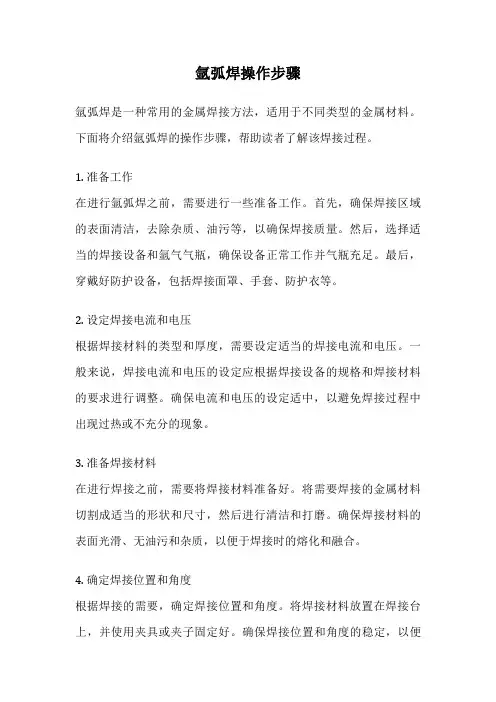 氩弧焊操作步骤

氩弧焊是一种常用的金属焊接方法，适用于不同类型的金属材料。下面将介绍氩弧焊的操作步骤，帮助读者了解该焊接过程。

1. 准备工作
在进行氩弧焊之前，需要进行一些准备工作。首先，确保焊接区域的表面清洁，去除杂质、油污等，以确保焊接质量。然后，选择适当的焊接设备和氩气气瓶，确保设备正常工作并气瓶充足。最后，穿戴好防护设备，包括焊接面罩、手套、防护衣等。

2. 设定焊接电流和电压
根据焊接材料的类型和厚度，需要设定适当的焊接电流和电压。一般来说，焊接电流和电压的设定应根据焊接设备的规格和焊接材料的要求进行调整。确保电流和电压的设定适中，以避免焊接过程中出现过热或不充分的现象。

3. 准备焊接材料
在进行焊接之前，需要将焊接材料准备好。将需要焊接的金属材料切割成适当的形状和尺寸，然后进行清洁和打磨。确保焊接材料的表面光滑、无油污和杂质，以便于焊接时的熔化和融合。

4. 确定焊接位置和角度
根据焊接的需要，确定焊接位置和角度。将焊接材料放置在焊接台上，并使用夹具或夹子固定好。确保焊接位置和角度的稳定，以便